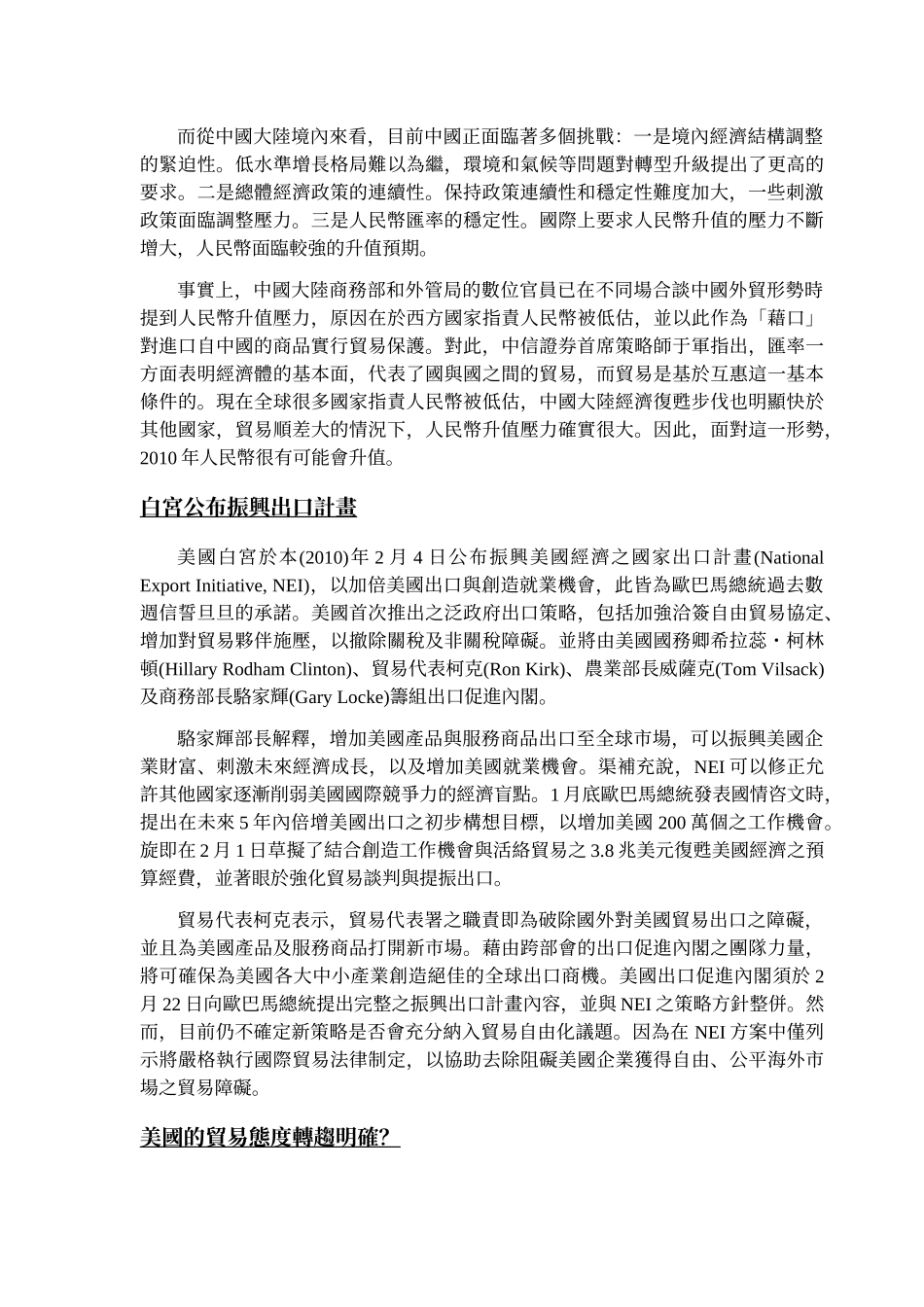 而從中國大陸境內來看，目前中國正面臨著多個挑戰：一是境內經濟結構調整的緊迫性。低水準增長格局難以為繼，環境和氣候等問題對轉型升級提出了更高的要求。二是總體經濟政策的連續性。保持政策連續性和穩定性難度加大，一些刺激政策面臨調整壓力。三是人民幣匯率的穩定性。國際上要求人民幣升值的壓力不斷增大，人民幣面臨較強的升值預期。

事實上，中國大陸商務部和外管局的數位官員已在不同場合談中國外貿形勢時提到人民幣升值壓力，原因在於西方國家指責人民幣被低估，並以此作為「藉口」對進口自中國的商品實行貿易保護。對此，中信證券首席策略師于軍指出，匯率一方面表明經濟體的基本面，代表了國與國之間的貿易，而貿易是基於互惠這一基本條件的。現在全球很多國家指責人民幣被低估，中國大陸經濟復甦步伐也明顯快於其他國家，貿易順差大的情況下，人民幣升值壓力確實很大。因此，面對這一形勢，2010 年人民幣很有可能會升值。

白宮公布振興出口計畫

美國白宮於本(2010)年 2 月 4 日公布振興美國經濟之國家出口計畫(National Export Initiative, NEI)，以加倍美國出口與創造就業機會，此皆為歐巴馬總統過去數週信誓旦旦的承諾。美國首次推出之泛政府出口策略，包括加強洽簽自由貿易協定、增加對貿易夥伴施壓，以撤除關稅及非關稅障礙。並將由美國國務卿希拉蕊・柯林頓(Hillary Rodham Clinton)、貿易代表柯克(Ron Kirk)、農業部長威薩克(Tom Vilsack)及商務部長駱家輝(Gary Locke)籌組出口促進內閣。

駱家輝部長解釋，增加美國產品與服務商品出口至全球市場，可以振興美國企業財富、刺激未來經濟成長，以及增加美國就業機會。渠補充說，NEI 可以修正允許其他國家逐漸削弱美國國際競爭力的經濟盲點。1 月底歐巴馬總統發表國情咨文時，提出在未來 5 年內倍增美國出口之初步構想目標，以增加美國 200 萬個之工作機會。旋即在 2 月 1 日草擬了結合創造工作機會與活絡貿易之 3.8 兆美元復甦美國經濟之預算經費，並著眼於強化貿易談判與提振出口。

貿易代表柯克表示，貿易代表署之職責即為破除國外對美國貿易出口之障礙，並且為美國產品及服務商品打開新市場。藉由跨部會的出口促進內閣之團隊力量，將可確保為美國各大中小產業創造絕佳的全球出口商機。美國出口促進內閣須於 2 月 22 日向歐巴馬總統提出完整之振興出口計畫內容，並與 NEI 之策略方針整併。然而，目前仍不確定新策略是否會充分納入貿易自由化議題。因為在 NEI 方案中僅列示將嚴格執行國際貿易法律制定，以協助去除阻礙美國企業獲得自由、公平海外市場之貿易障礙。

美國的貿易態度轉趨明確?